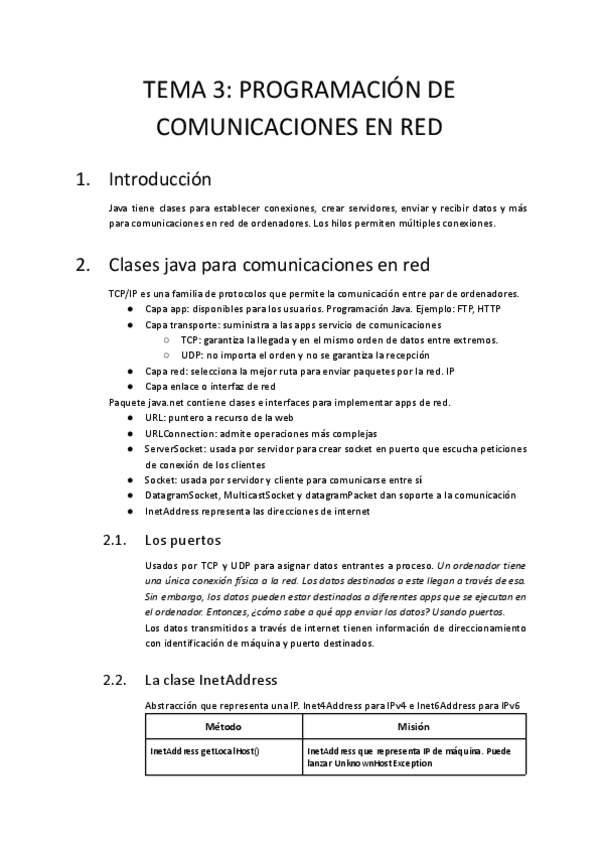 TEMA 3: PROGRAMACIÓN DE COMUNICACIONES EN RED

1. Introducción

Java tiene clases para establecer conexiones, crear servidores, enviar y recibir datos y más para comunicaciones en red de ordenadores. Los hilos permiten múltiples conexiones.

2. Clases java para comunicaciones en red

TCP/IP es una familia de protocolos que permite la comunicación entre par de ordenadores.
● Capa app: disponibles para los usuarios. Programación Java. Ejemplo: FTP, HTTP
● Capa transporte: suministra a las apps servicio de comunicaciones
○ TCP: garantiza la llegada y en el mismo orden de datos entre extremos.
○ UDP: no importa el orden y no se garantiza la recepción
● Capa red: selecciona la mejor ruta para enviar paquetes por la red. IP
● Capa enlace o interfaz de red
Paquete java.net contiene clases e interfaces para implementar apps de red.
● URL: puntero a recurso de la web
● URLConnection: admite operaciones más complejas
● ServerSocket: usada por servidor para crear socket en puerto que escucha peticiones de conexión de los clientes
● Socket: usada por servidor y cliente para comunicarse entre sí
● DatagramSocket, MulticastSocket y datagramPacket dan soporte a la comunicación
● InetAddress representa las direcciones de internet

2.1. Los puertos

Usados por TCP y UDP para asignar datos entrantes a proceso. Un ordenador tiene una única conexión física a la red. Los datos destinados a este llegan a través de esa. Sin embargo, los datos pueden estar destinados a diferentes apps que se ejecutan en el ordenador. Entonces, ¿cómo sabe a qué app enviar los datos? Usando puertos.
Los datos transmitidos a través de internet tienen información de direccionamiento con identificación de máquina y puerto destinados.

2.2. La clase InetAddress

Abstracción que representa una IP. Inet4Address para IPv4 e Inet6Address para IPv6

| Método | Misión |
|---|---|
| InetAddress getLocalHost() | InetAddress que representa IP de máquina. Puede lanzar UnknownHostException |